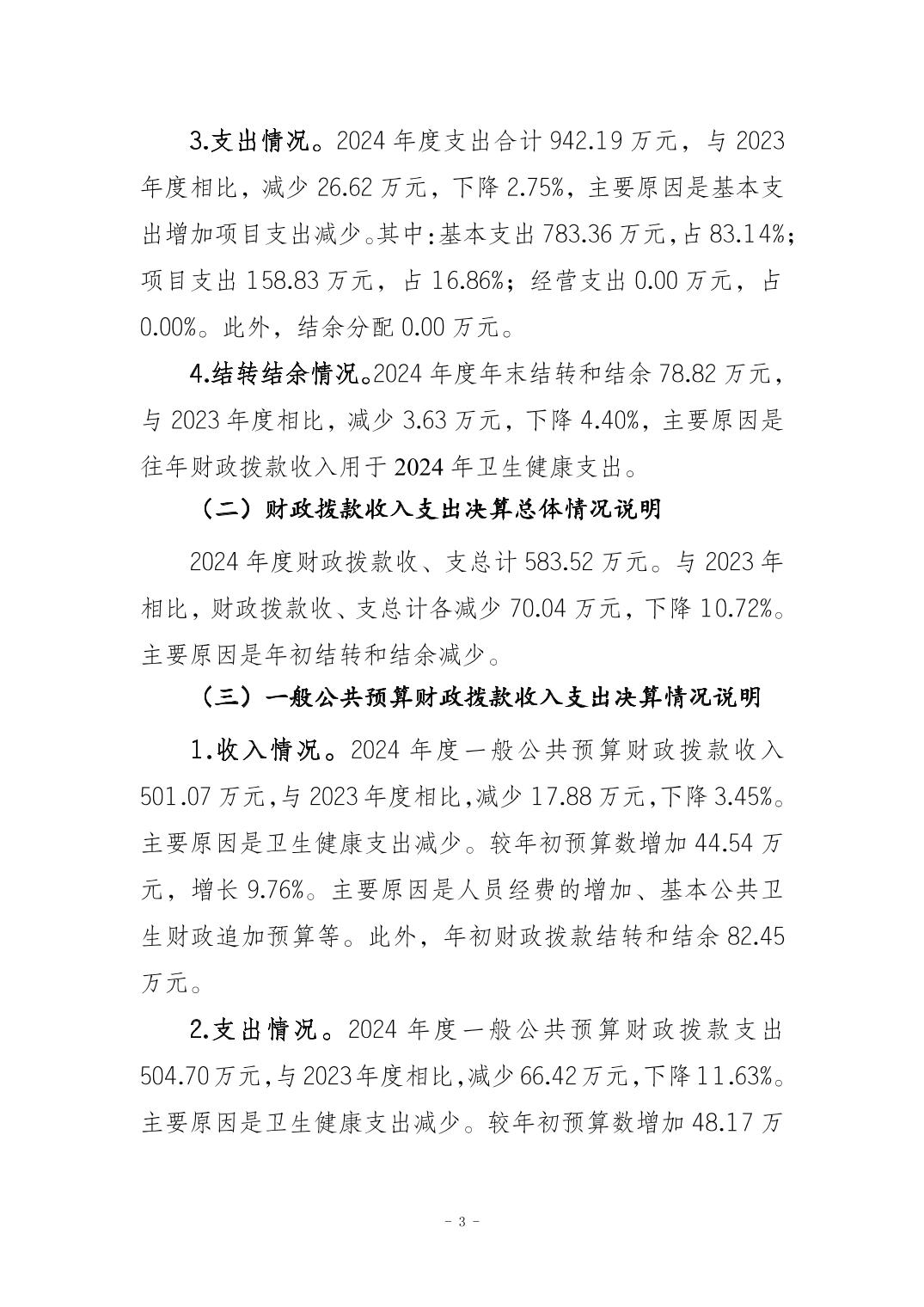 3.支出情况。2024 年度支出合计 942.19 万元，与 2023 年度相比，减少 26.62 万元，下降 2.75%，主要原因是基本支出增加项目支出减少。其中:基本支出 783.36 万元，占 83.14%；项目支出 158.83 万元，占 16.86%；经营支出 0.00 万元，占 0.00%。此外，结余分配 0.00 万元。

4.结转结余情况。2024 年度年末结转和结余 78.82 万元，与 2023 年度相比，减少 3.63 万元，下降 4.40%，主要原因是往年财政拨款收入用于 2024 年卫生健康支出。

（二）财政拨款收入支出决算总体情况说明

2024 年度财政拨款收、支总计 583.52 万元。与 2023 年相比，财政拨款收、支总计各减少 70.04 万元，下降 10.72%。主要原因是年初结转和结余减少。

（三）一般公共预算财政拨款收入支出决算情况说明

1.收入情况。2024 年度一般公共预算财政拨款收入 501.07 万元，与 2023 年度相比，减少 17.88 万元，下降 3.45%。主要原因是卫生健康支出减少。较年初预算数增加 44.54 万元，增长 9.76%。主要原因是人员经费的增加、基本公共卫生财政追加预算等。此外，年初财政拨款结转和结余 82.45 万元。

2.支出情况。2024 年度一般公共预算财政拨款支出 504.70 万元，与 2023 年度相比，减少 66.42 万元，下降 11.63%。主要原因是卫生健康支出减少。较年初预算数增加 48.17 万

- 3 -